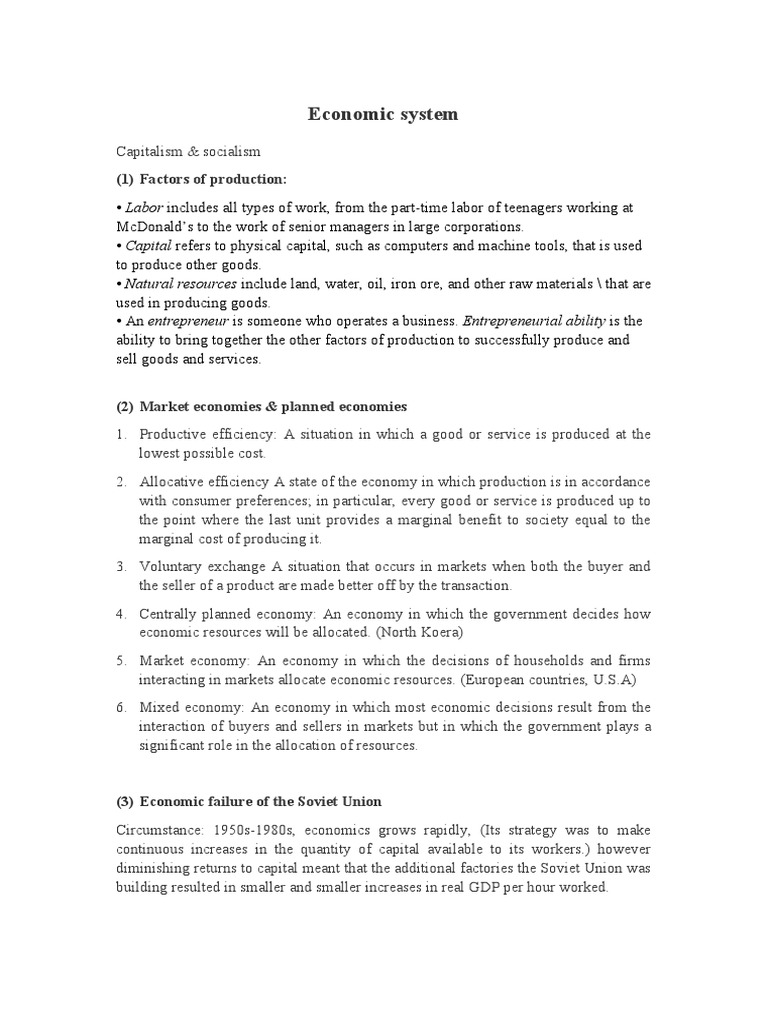 Economic system

Capitalism & socialism

(1) Factors of production:

• Labor includes all types of work, from the part-time labor of teenagers working at McDonald's to the work of senior managers in large corporations.
• Capital refers to physical capital, such as computers and machine tools, that is used to produce other goods.
• Natural resources include land, water, oil, iron ore, and other raw materials \ that are used in producing goods.
• An entrepreneur is someone who operates a business. Entrepreneurial ability is the ability to bring together the other factors of production to successfully produce and sell goods and services.

(2) Market economies & planned economies

1. Productive efficiency: A situation in which a good or service is produced at the lowest possible cost.

2. Allocative efficiency A state of the economy in which production is in accordance with consumer preferences; in particular, every good or service is produced up to the point where the last unit provides a marginal benefit to society equal to the marginal cost of producing it.

3. Voluntary exchange A situation that occurs in markets when both the buyer and the seller of a product are made better off by the transaction.

4. Centrally planned economy: An economy in which the government decides how economic resources will be allocated. (North Koera)

5. Market economy: An economy in which the decisions of households and firms interacting in markets allocate economic resources. (European countries, U.S.A)

6. Mixed economy: An economy in which most economic decisions result from the interaction of buyers and sellers in markets but in which the government plays a significant role in the allocation of resources.

(3) Economic failure of the Soviet Union

Circumstance: 1950s-1980s, economics grows rapidly, (Its strategy was to make continuous increases in the quantity of capital available to its workers.) however diminishing returns to capital meant that the additional factories the Soviet Union was building resulted in smaller and smaller increases in real GDP per hour worked.